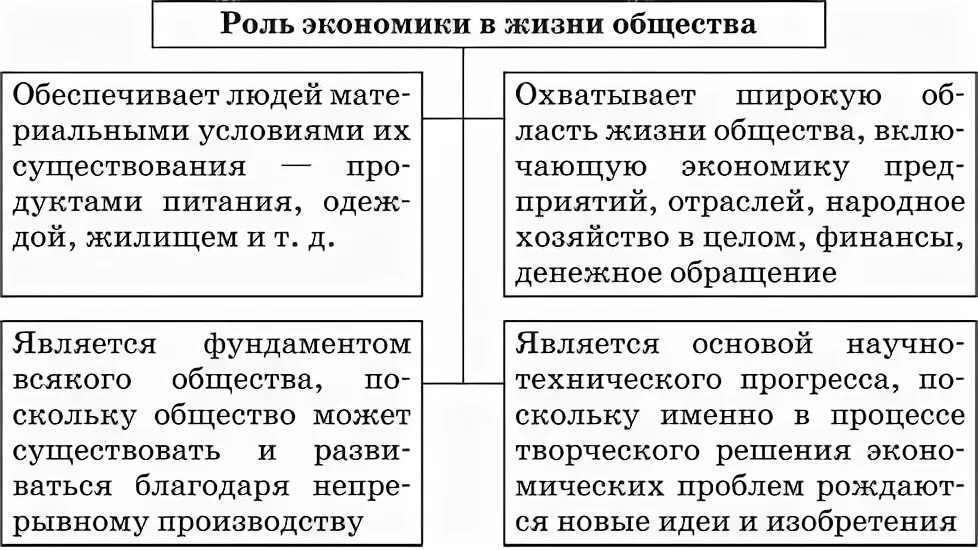 Роль экономики в жизни общества

Обеспечивает людей материальными условиями их существования — продуктами питания, одеждой, жилищем и т. д.

Охватывает широкую область жизни общества, включающую экономику предприятий, отраслей, народное хозяйство в целом, финансы, денежное обращение

Является фундаментом всякого общества, поскольку общество может существовать и развиваться благодаря непрерывному производству

Является основой научно-технического прогресса, поскольку именно в процессе творческого решения экономических проблем рождаются новые идеи и изобретения